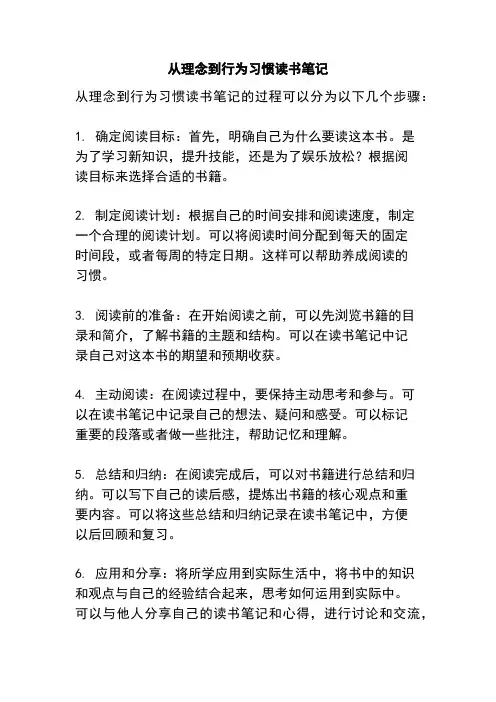 从理念到行为习惯读书笔记

从理念到行为习惯读书笔记的过程可以分为以下几个步骤：

1. 确定阅读目标：首先，明确自己为什么要读这本书。是为了学习新知识，提升技能，还是为了娱乐放松？根据阅读目标来选择合适的书籍。

2. 制定阅读计划：根据自己的时间安排和阅读速度，制定一个合理的阅读计划。可以将阅读时间分配到每天的固定时间段，或者每周的特定日期。这样可以帮助养成阅读的习惯。

3. 阅读前的准备：在开始阅读之前，可以先浏览书籍的目录和简介，了解书籍的主题和结构。可以在读书笔记中记录自己对这本书的期望和预期收获。

4. 主动阅读：在阅读过程中，要保持主动思考和参与。可以在读书笔记中记录自己的想法、疑问和感受。可以标记重要的段落或者做一些批注，帮助记忆和理解。

5. 总结和归纳：在阅读完成后，可以对书籍进行总结和归纳。可以写下自己的读后感，提炼出书籍的核心观点和重要内容。可以将这些总结和归纳记录在读书笔记中，方便以后回顾和复习。

6. 应用和分享：将所学应用到实际生活中，将书中的知识和观点与自己的经验结合起来，思考如何运用到实际中。可以与他人分享自己的读书笔记和心得，进行讨论和交流，